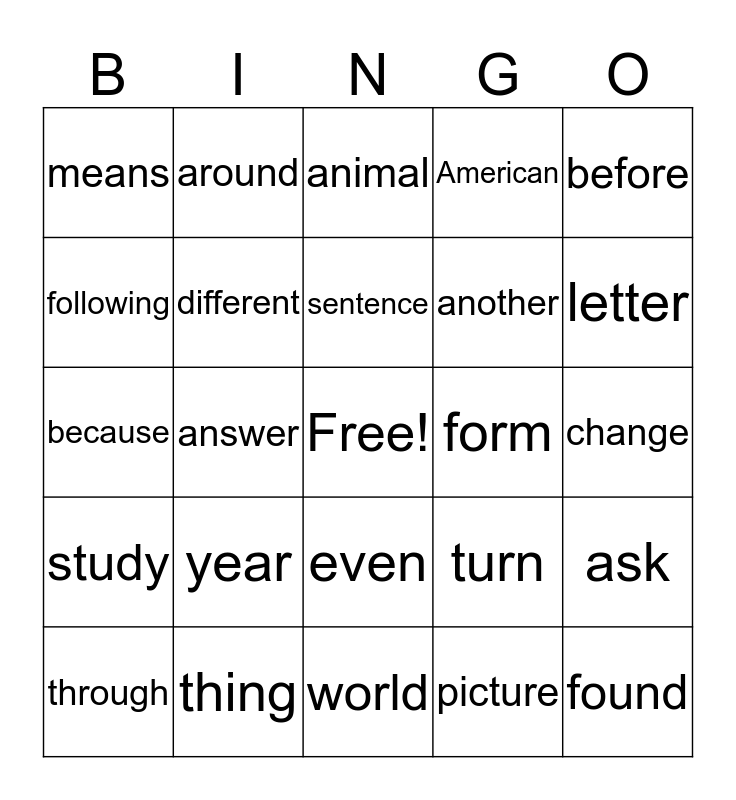 | B | I | N | G | O |
|---|---|---|---|---|
| means | around | animal | American | before |
| following | different | sentence | another | letter |
| because | answer | Free! | form | change |
| study | year | even | turn | ask |
| through | thing | world | picture | found |